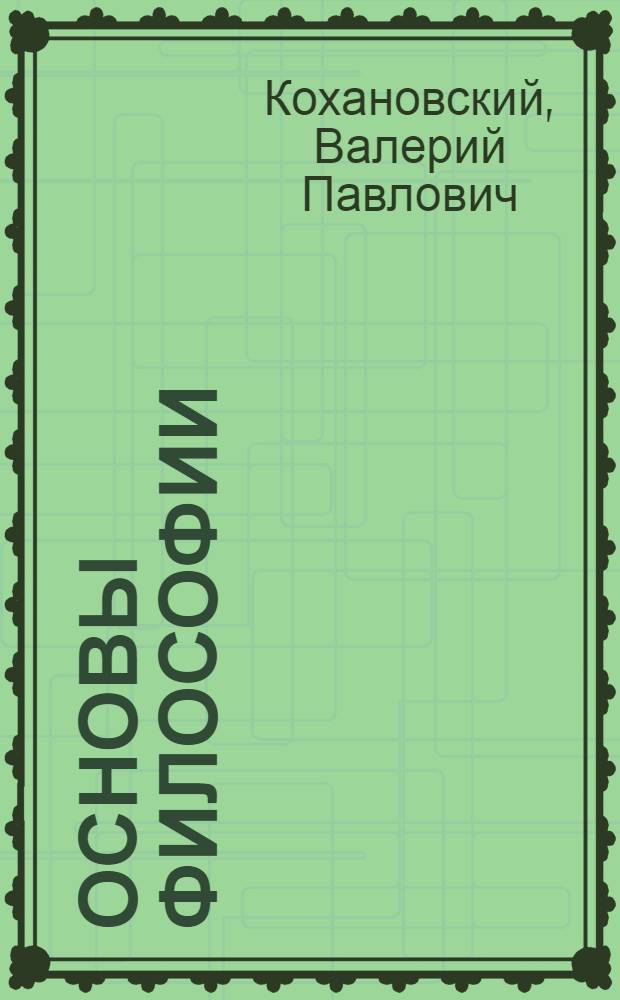 Кохановский, Валерий Павлович

ОСНОВЫ ФИЛОСОФИИ